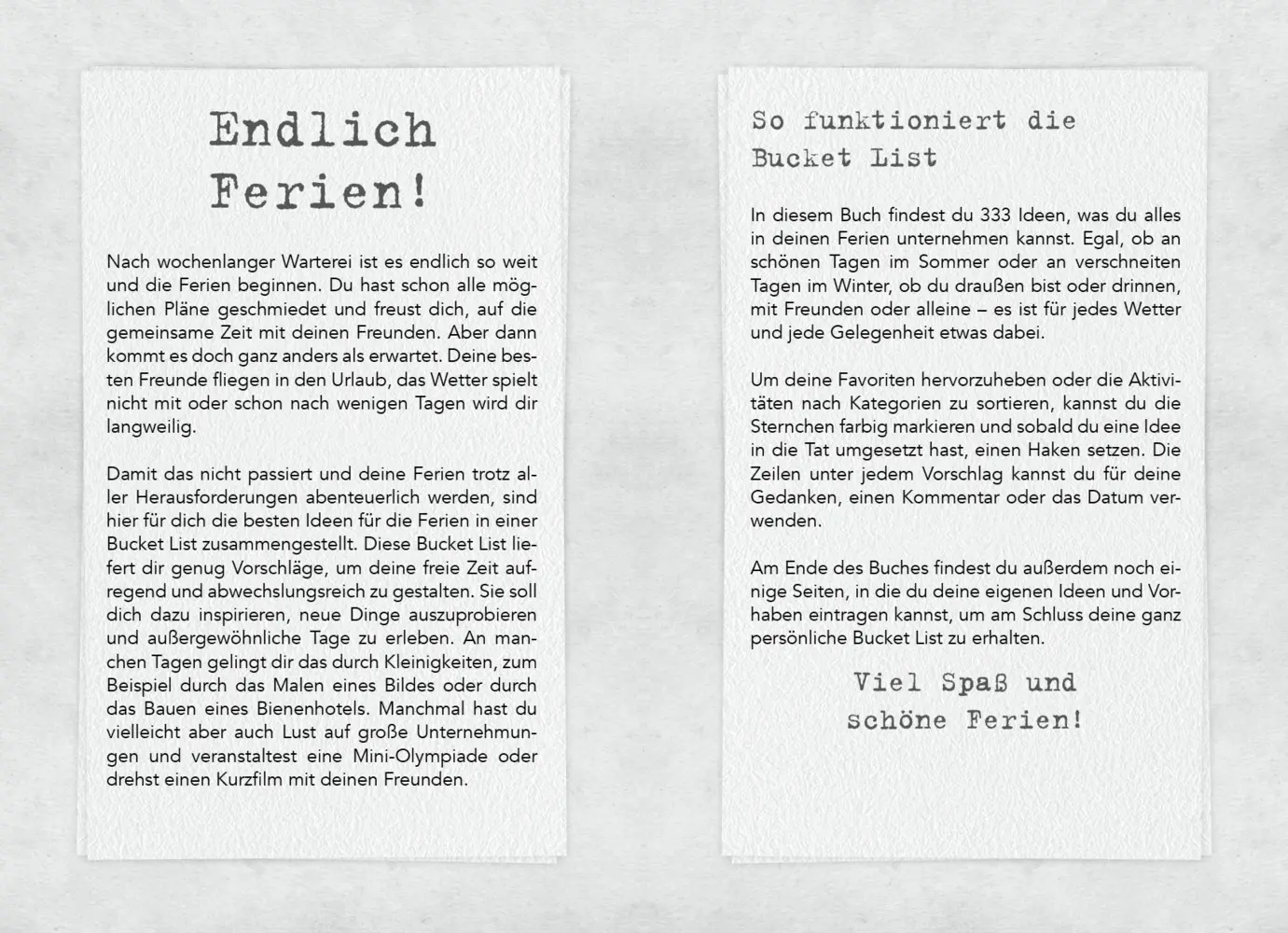 Endlich
Ferien!

Nach wochenlanger Warterei ist es endlich so weit und die Ferien beginnen. Du hast schon alle möglichen Pläne geschmiedet und freust dich, auf die gemeinsame Zeit mit deinen Freunden. Aber dann kommt es doch ganz anders als erwartet. Deine besten Freunde fliegen in den Urlaub, das Wetter spielt nicht mit oder schon nach wenigen Tagen wird dir langweilig.

Damit das nicht passiert und deine Ferien trotz aller Herausforderungen abenteuerlich werden, sind hier für dich die besten Ideen für die Ferien in einer Bucket List zusammengestellt. Diese Bucket List liefert dir genug Vorschläge, um deine freie Zeit aufregend und abwechslungsreich zu gestalten. Sie soll dich dazu inspirieren, neue Dinge auszuprobieren und außergewöhnliche Tage zu erleben. An manchen Tagen gelingt dir das durch Kleinigkeiten, zum Beispiel durch das Malen eines Bildes oder durch das Bauen eines Bienenhotels. Manchmal hast du vielleicht aber auch Lust auf große Unternehmungen und veranstaltest eine Mini-Olympiade oder drehst einen Kurzfilm mit deinen Freunden.

So funktioniert die
Bucket List

In diesem Buch findest du 333 Ideen, was du alles in deinen Ferien unternehmen kannst. Egal, ob an schönen Tagen im Sommer oder an verschneiten Tagen im Winter, ob du draußen bist oder drinnen, mit Freunden oder alleine – es ist für jedes Wetter und jede Gelegenheit etwas dabei.

Um deine Favoriten hervorzuheben oder die Aktivitäten nach Kategorien zu sortieren, kannst du die Sternchen farbig markieren und sobald du eine Idee in die Tat umgesetzt hast, einen Haken setzen. Die Zeilen unter jedem Vorschlag kannst du für deine Gedanken, einen Kommentar oder das Datum verwenden.

Am Ende des Buches findest du außerdem noch einige Seiten, in die du deine eigenen Ideen und Vorhaben eintragen kannst, um am Schluss deine ganz persönliche Bucket List zu erhalten.

Viel Spaß und
schöne Ferien!